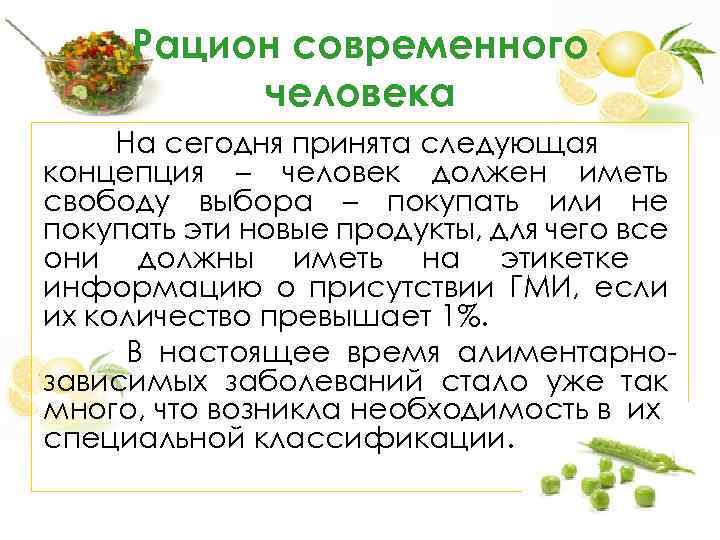 Рацион современного человека

На сегодня принята следующая концепция – человек должен иметь свободу выбора – покупать или не покупать эти новые продукты, для чего все они должны иметь на этикетке информацию о присутствии ГМИ, если их количество превышает 1%.

В настоящее время алиментарно-зависимых заболеваний стало уже так много, что возникла необходимость в их специальной классификации.